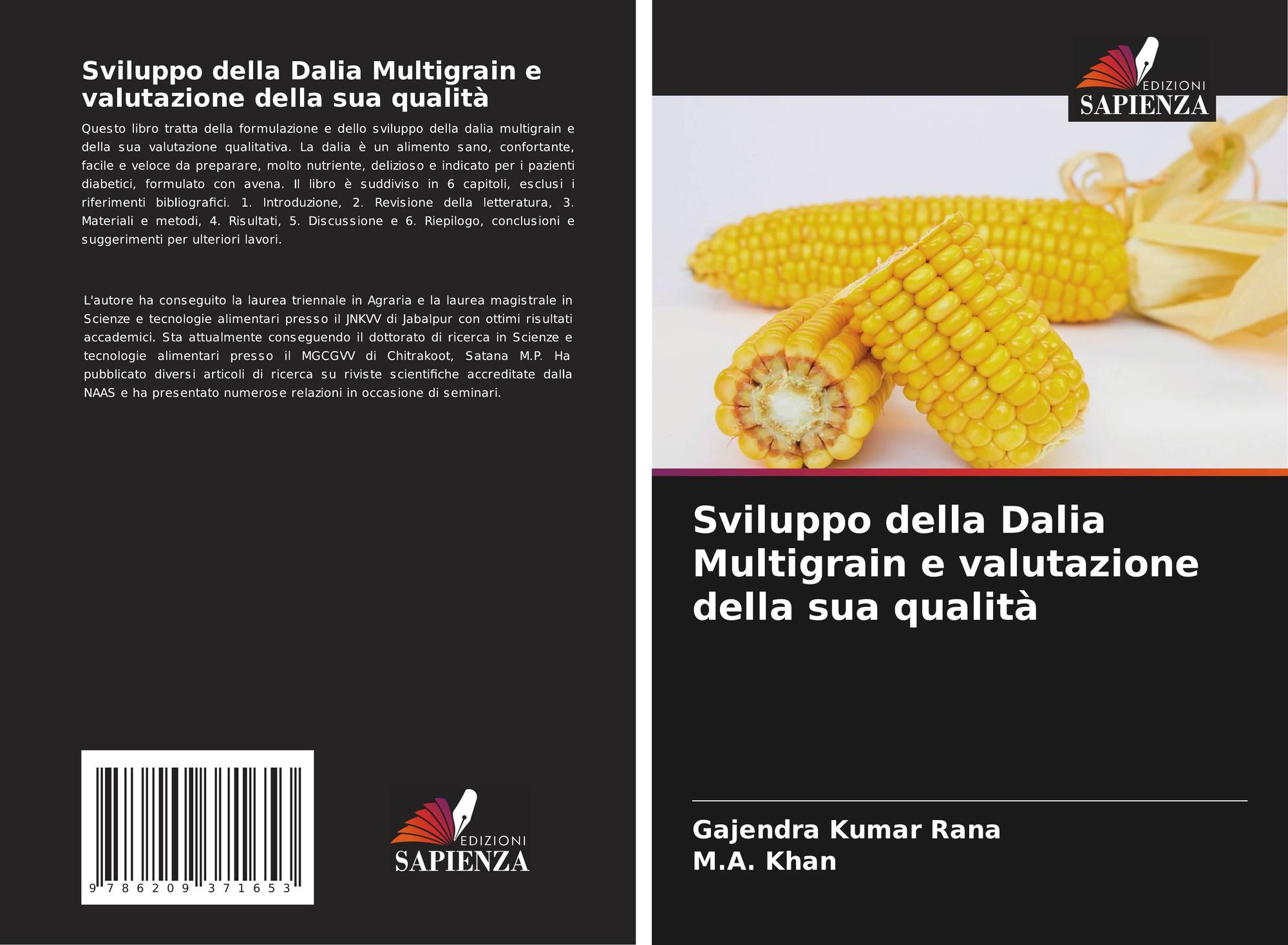 Sviluppo della Dalia Multigrain e valutazione della sua qualità

Questo libro tratta della formulazione e dello sviluppo della dalia multigrain e della sua valutazione qualitativa. La dalia è un alimento sano, confortante, facile e veloce da preparare, molto nutriente, delizioso e indicato per i pazienti diabetici, formulato con avena. Il libro è suddiviso in 6 capitoli, esclusi i riferimenti bibliografici. 1. Introduzione, 2. Revisione della letteratura, 3. Materiali e metodi, 4. Risultati, 5. Discussione e 6. Riepilogo, conclusioni e suggerimenti per ulteriori lavori.

L'autore ha conseguito la laurea triennale in Agraria e la laurea magistrale in Scienze e tecnologie alimentari presso il JNKVV di Jabalpur con ottimi risultati accademici. Sta attualmente conseguendo il dottorato di ricerca in Scienze e tecnologie alimentari presso il MGCGVV di Chitrakoot, Satana M.P. Ha pubblicato diversi articoli di ricerca su riviste scientifiche accreditate dalla NAAS e ha presentato numerose relazioni in occasione di seminari.

9 786209 371653

EDIZIONI
SAPIENZA

EDIZIONI
SAPIENZA

Sviluppo della Dalia Multigrain e valutazione della sua qualità

Gajendra Kumar Rana
M.A. Khan